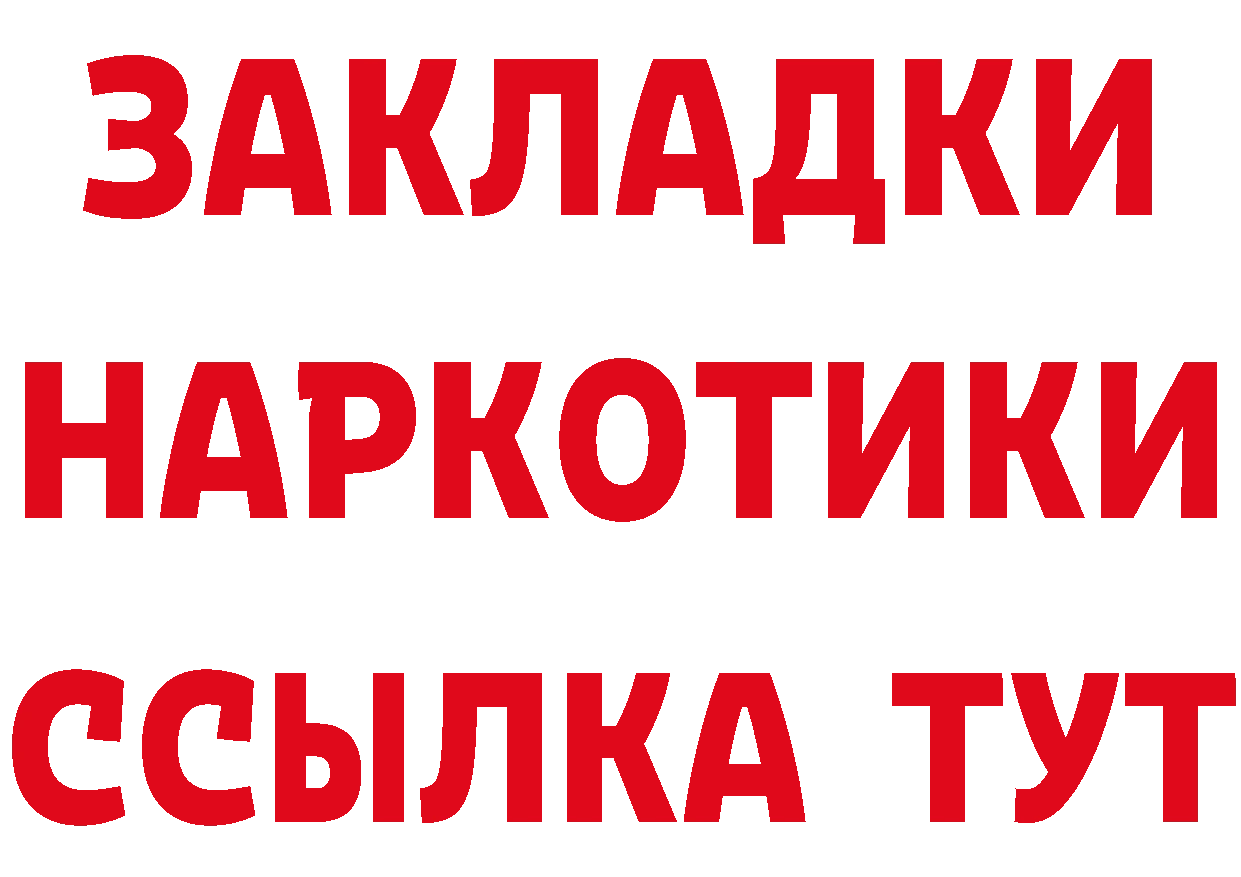 ЗАКЛАДКИ НАРКОТИКИ ССЫЛКА ТУТ